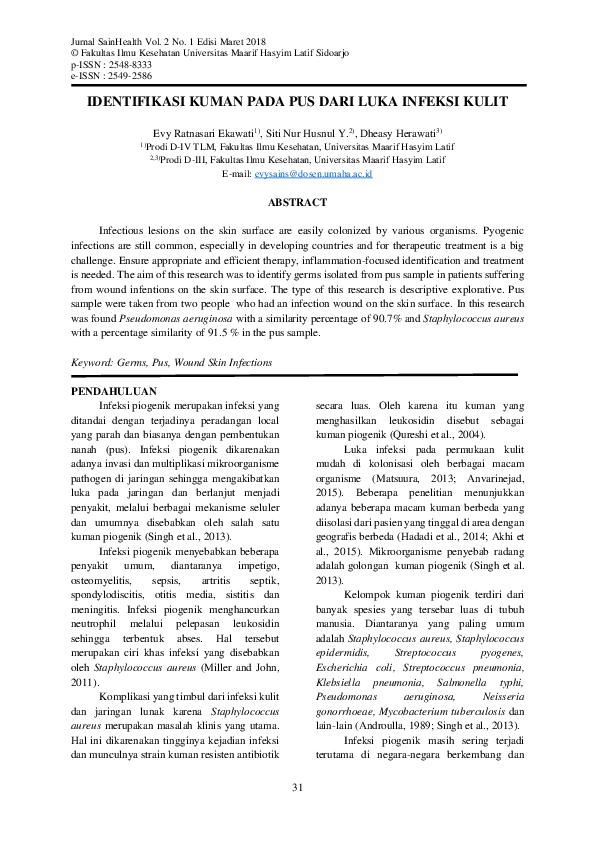 Jurnal SainHealth Vol. 2 No. 1 Edisi Maret 2018
© Fakultas Ilmu Kesehatan Universitas Maarif Hasyim Latif Sidoarjo
p-ISSN : 2548-8333
e-ISSN : 2549-2586

IDENTIFIKASI KUMAN PADA PUS DARI LUKA INFEKSI KULIT

Evy Ratnasari Ekawati$^{1)}$, Siti Nur Husnul Y.$^{2)}$, Dheasy Herawati$^{3)}$
$^{1)}$Prodi D-IV TLM, Fakultas Ilmu Kesehatan, Universitas Maarif Hasyim Latif
$^{2,3)}$Prodi D-III, Fakultas Ilmu Kesehatan, Universitas Maarif Hasyim Latif
E-mail: evysains@dosen.umaha.ac.id

ABSTRACT

Infectious lesions on the skin surface are easily colonized by various organisms. Pyogenic infections are still common, especially in developing countries and for therapeutic treatment is a big challenge. Ensure appropriate and efficient therapy, inflammation-focused identification and treatment is needed. The aim of this research was to identify germs isolated from pus sample in patients suffering from wound infentions on the skin surface. The type of this research is descriptive explorative. Pus sample were taken from two people who had an infection wound on the skin surface. In this research was found Pseudomonas aeruginosa with a similarity percentage of 90.7% and Staphylococcus aureus with a percentage similarity of 91.5 % in the pus sample.

Keyword: Germs, Pus, Wound Skin Infections

PENDAHULUAN

Infeksi piogenik merupakan infeksi yang ditandai dengan terjadinya peradangan local yang parah dan biasanya dengan pembentukan nanah (pus). Infeksi piogenik dikarenakan adanya invasi dan multiplikasi mikroorganisme pathogen di jaringan sehingga mengakibatkan luka pada jaringan dan berlanjut menjadi penyakit, melalui berbagai mekanisme seluler dan umumnya disebabkan oleh salah satu kuman piogenik (Singh et al., 2013).

Infeksi piogenik menyebabkan beberapa penyakit umum, diantaranya impetigo, osteomyelitis, sepsis, artritis septik, spondylodiscitis, otitis media, sistitis dan meningitis. Infeksi piogenik menghancurkan neutrophil melalui pelepasan leukosidin sehingga terbentuk abses. Hal tersebut merupakan ciri khas infeksi yang disebabkan oleh Staphylococcus aureus (Miller and John, 2011).

Komplikasi yang timbul dari infeksi kulit dan jaringan lunak karena Staphylococcus aureus merupakan masalah klinis yang utama. Hal ini dikarenakan tingginya kejadian infeksi dan munculnya strain kuman resisten antibiotik secara luas. Oleh karena itu kuman yang menghasilkan leukosidin disebut sebagai kuman piogenik (Qureshi et al., 2004).

Luka infeksi pada permukaan kulit mudah di kolonisasi oleh berbagai macam organisme (Matsuura, 2013; Anvarinejad, 2015). Beberapa penelitian menunjukkan adanya beberapa macam kuman berbeda yang diisolasi dari pasien yang tinggal di area dengan geografis berbeda (Hadadi et al., 2014; Akhi et al., 2015). Mikroorganisme penyebab radang adalah golongan kuman piogenik (Singh et al. 2013).

Kelompok kuman piogenik terdiri dari banyak spesies yang tersebar luas di tubuh manusia. Diantaranya yang paling umum adalah Staphylococcus aureus, Staphylococcus epidermidis, Streptococcus pyogenes, Escherichia coli, Streptococcus pneumonia, Klebsiella pneumonia, Salmonella typhi, Pseudomonas aeruginosa, Neisseria gonorrhoeae, Mycobacterium tuberculosis dan lain-lain (Androulla, 1989; Singh et al., 2013).

Infeksi piogenik masih sering terjadi terutama di negara-negara berkembang dan

31